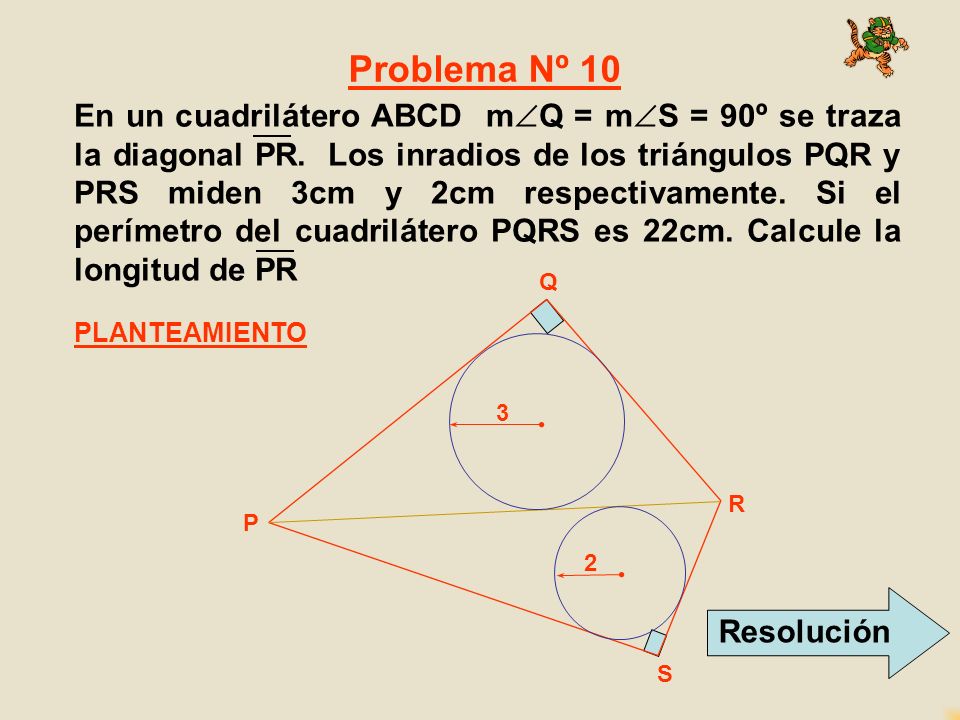 Problema Nº 10

En un cuadrilátero ABCD $m\angle Q = m\angle S = 90º$ se traza la diagonal $\overline{PR}$. Los inradios de los triángulos PQR y PRS miden 3cm y 2cm respectivamente. Si el perímetro del cuadrilátero PQRS es 22cm. Calcule la longitud de $\overline{PR}$

PLANTEAMIENTO

Q
3
P
R
2
S

Resolución